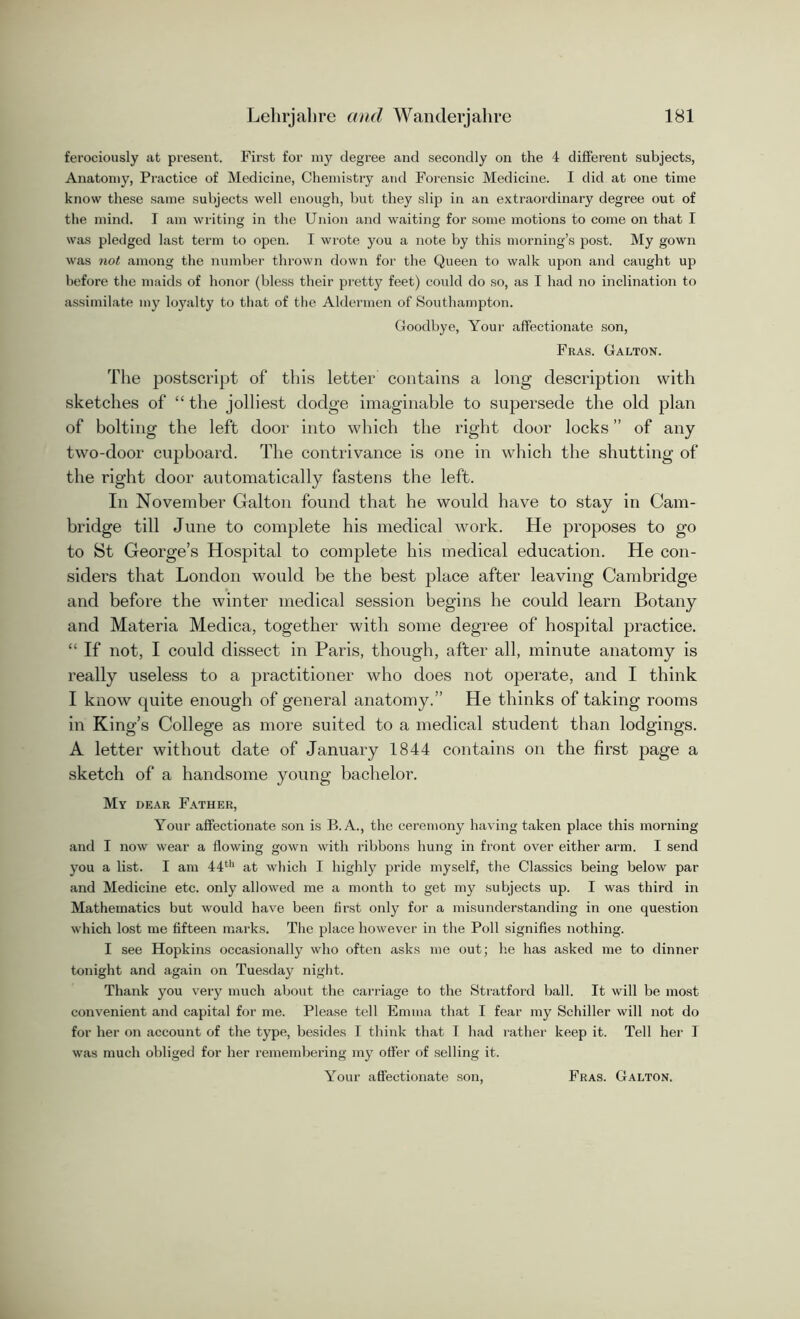 Lehrjahre and Wanderjahre 181

ferociously at present. First for my degree and secondly on the 4 different subjects, Anatomy, Practice of Medicine, Chemistry and Forensic Medicine. I did at one time know these same subjects well enough, but they slip in an extraordinary degree out of the mind. I am writing in the Union and waiting for some motions to come on that I was pledged last term to open. I wrote you a note by this morning's post. My gown was not among the number thrown down for the Queen to walk upon and caught up before the maids of honor (bless their pretty feet) could do so, as I had no inclination to assimilate my loyalty to that of the Aldermen of Southampton.

Goodbye, Your affectionate son,
Fras. Galton.

The postscript of this letter contains a long description with sketches of "the jolliest dodge imaginable to supersede the old plan of bolting the left door into which the right door locks" of any two-door cupboard. The contrivance is one in which the shutting of the right door automatically fastens the left.

In November Galton found that he would have to stay in Cambridge till June to complete his medical work. He proposes to go to St George's Hospital to complete his medical education. He considers that London would be the best place after leaving Cambridge and before the winter medical session begins he could learn Botany and Materia Medica, together with some degree of hospital practice. "If not, I could dissect in Paris, though, after all, minute anatomy is really useless to a practitioner who does not operate, and I think I know quite enough of general anatomy." He thinks of taking rooms in King's College as more suited to a medical student than lodgings. A letter without date of January 1844 contains on the first page a sketch of a handsome young bachelor.

My dear Father,

Your affectionate son is B.A., the ceremony having taken place this morning and I now wear a flowing gown with ribbons hung in front over either arm. I send you a list. I am $44^{th}$ at which I highly pride myself, the Classics being below par and Medicine etc. only allowed me a month to get my subjects up. I was third in Mathematics but would have been first only for a misunderstanding in one question which lost me fifteen marks. The place however in the Poll signifies nothing.

I see Hopkins occasionally who often asks me out; he has asked me to dinner tonight and again on Tuesday night.

Thank you very much about the carriage to the Stratford ball. It will be most convenient and capital for me. Please tell Emma that I fear my Schiller will not do for her on account of the type, besides I think that I had rather keep it. Tell her I was much obliged for her remembering my offer of selling it.

Your affectionate son, Fras. Galton.